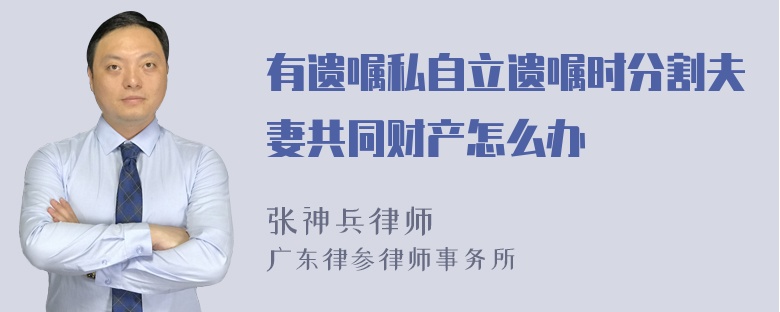 有遗嘱私自立遗嘱时分割夫妻共同财产怎么办

张神兵律师
广东律参律师事务所